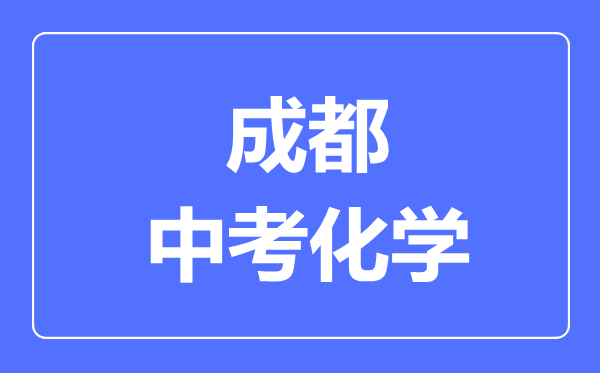 成都
中考化学